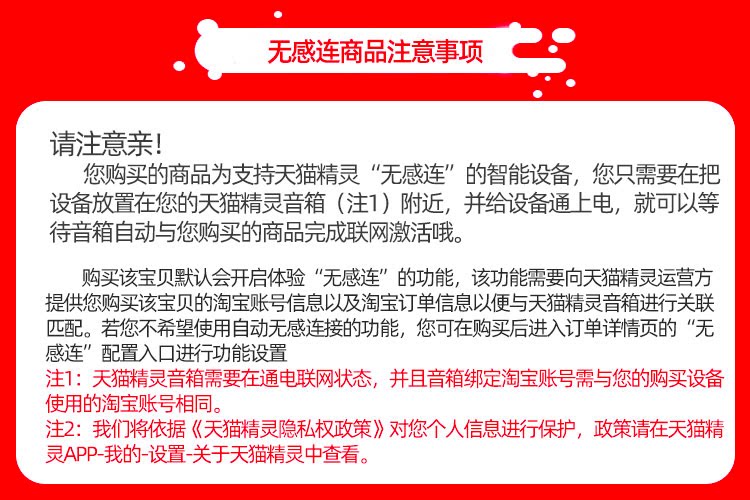 无感连商品注意事项

请注意亲！

您购买的商品为支持天猫精灵“无感连”的智能设备，您只需要在把设备放置在您的天猫精灵音箱（注1）附近，并给设备通上电，就可以等待音箱自动与您购买的商品完成联网激活哦。

购买该宝贝默认会开启体验“无感连”的功能，该功能需要向天猫精灵运营方提供您购买该宝贝的淘宝账号信息以及淘宝订单信息以便与天猫精灵音箱进行关联匹配。若您不希望使用自动无感连接的功能，您可在购买后进入订单详情页的“无感连”配置入口进行功能设置

注1：天猫精灵音箱需要在通电联网状态，并且音箱绑定淘宝账号需与您的购买设备使用的淘宝账号相同。

注2：我们将依据《天猫精灵隐私权政策》对您个人信息进行保护，政策请在天猫精灵APP-我的-设置-关于天猫精灵中查看。